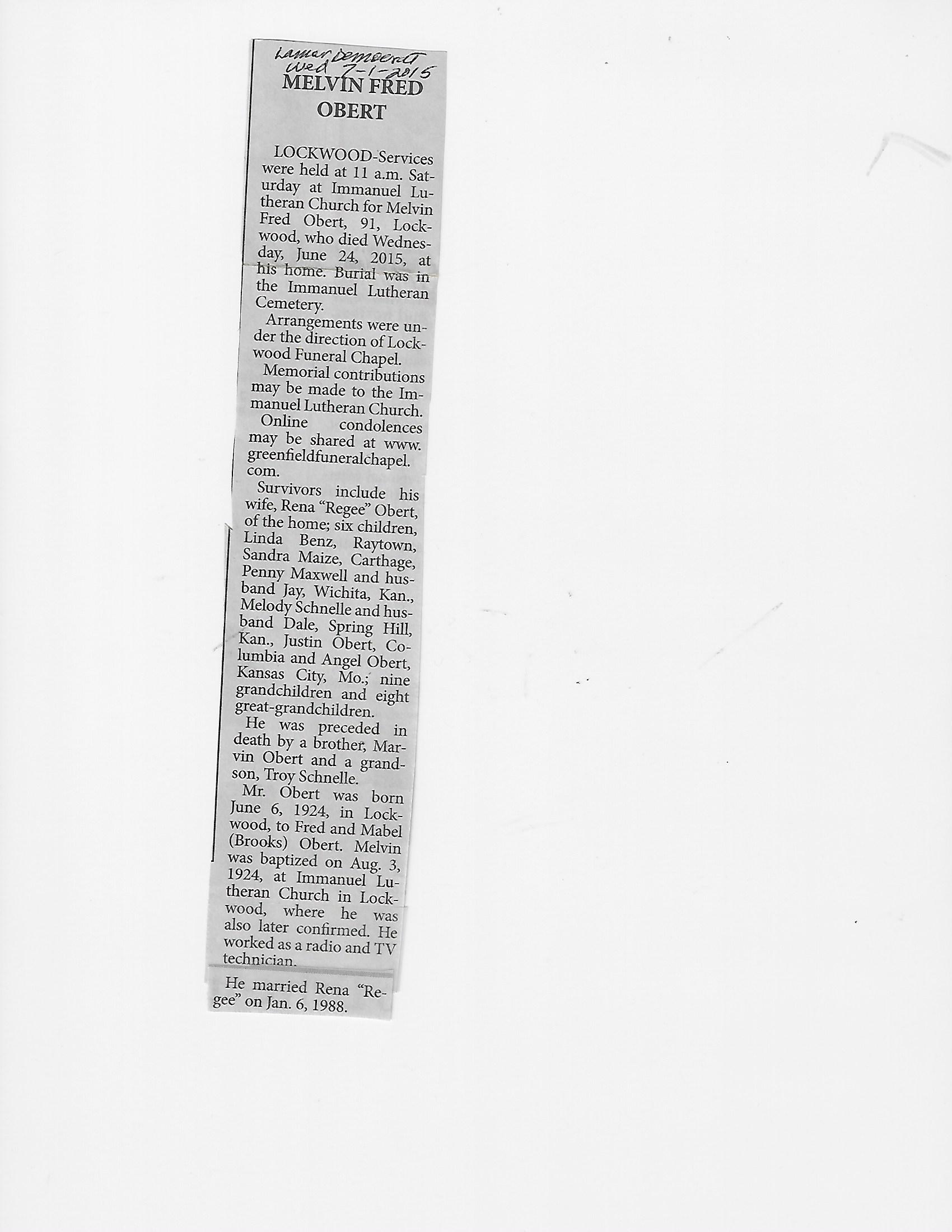 Lamar Democrat
Wed 7-1-2015

MELVIN FRED OBERT

LOCKWOOD-Services were held at 11 a.m. Saturday at Immanuel Lutheran Church for Melvin Fred Obert, 91, Lockwood, who died Wednesday, June 24, 2015, at his home. Burial was in the Immanuel Lutheran Cemetery.

Arrangements were under the direction of Lockwood Funeral Chapel.

Memorial contributions may be made to the Immanuel Lutheran Church.

Online condolences may be shared at www.greenfieldfuneralchapel.com.

Survivors include his wife, Rena "Regee" Obert, of the home; six children, Linda Benz, Raytown, Sandra Maize, Carthage, Penny Maxwell and husband Jay, Wichita, Kan., Melody Schnelle and husband Dale, Spring Hill, Kan., Justin Obert, Columbia and Angel Obert, Kansas City, Mo.; nine grandchildren and eight great-grandchildren.

He was preceded in death by a brother, Marvin Obert and a grandson, Troy Schnelle.

Mr. Obert was born June 6, 1924, in Lockwood, to Fred and Mabel (Brooks) Obert. Melvin was baptized on Aug. 3, 1924, at Immanuel Lutheran Church in Lockwood, where he was also later confirmed. He worked as a radio and TV technician.

He married Rena "Regee" on Jan. 6, 1988.